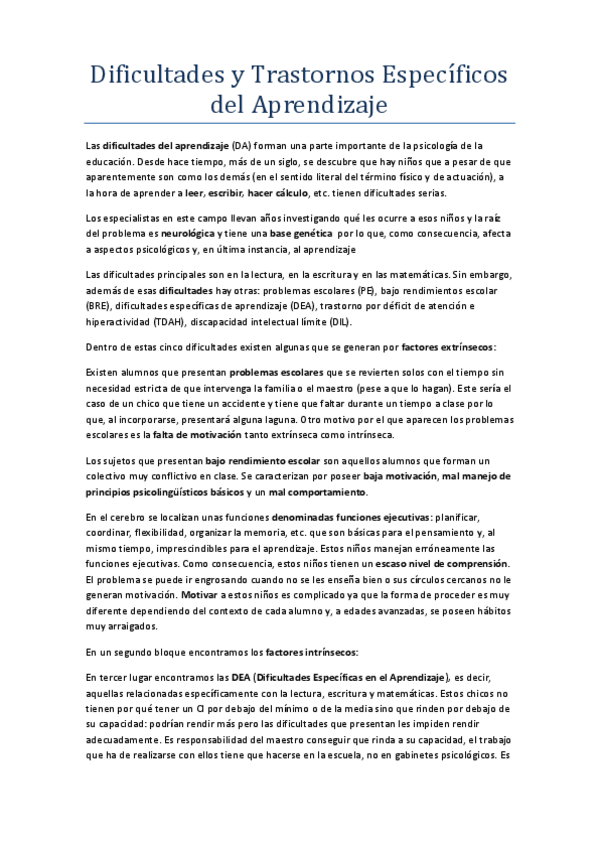 Dificultades y Trastornos Específicos del Aprendizaje

Las dificultades del aprendizaje (DA) forman una parte importante de la psicología de la educación. Desde hace tiempo, más de un siglo, se descubre que hay niños que a pesar de que aparentemente son como los demás (en el sentido literal del término físico y de actuación), a la hora de aprender a leer, escribir, hacer cálculo, etc. tienen dificultades serias.

Los especialistas en este campo llevan años investigando qué les ocurre a esos niños y la raíz del problema es neurológica y tiene una base genética por lo que, como consecuencia, afecta a aspectos psicológicos y, en última instancia, al aprendizaje

Las dificultades principales son en la lectura, en la escritura y en las matemáticas. Sin embargo, además de esas dificultades hay otras: problemas escolares (PE), bajo rendimientos escolar (BRE), dificultades específicas de aprendizaje (DEA), trastorno por déficit de atención e hiperactividad (TDAH), discapacidad intelectual límite (DIL).

Dentro de estas cinco dificultades existen algunas que se generan por factores extrínsecos:

Existen alumnos que presentan problemas escolares que se revierten solos con el tiempo sin necesidad estricta de que intervenga la familia o el maestro (pese a que lo hagan). Este sería el caso de un chico que tiene un accidente y tiene que faltar durante un tiempo a clase por lo que, al incorporarse, presentará alguna laguna. Otro motivo por el que aparecen los problemas escolares es la falta de motivación tanto extrínseca como intrínseca.

Los sujetos que presentan bajo rendimiento escolar son aquellos alumnos que forman un colectivo muy conflictivo en clase. Se caracterizan por poseer baja motivación, mal manejo de principios psicolingüísticos básicos y un mal comportamiento.

En el cerebro se localizan unas funciones denominadas funciones ejecutivas: planificar, coordinar, flexibilidad, organizar la memoria, etc. que son básicas para el pensamiento y, al mismo tiempo, imprescindibles para el aprendizaje. Estos niños manejan erróneamente las funciones ejecutivas. Como consecuencia, estos niños tienen un escaso nivel de comprensión. El problema se puede ir engrosando cuando no se les enseña bien o sus círculos cercanos no le generan motivación. Motivar a estos niños es complicado ya que la forma de proceder es muy diferente dependiendo del contexto de cada alumno y, a edades avanzadas, se poseen hábitos muy arraigados.

En un segundo bloque encontramos los factores intrínsecos:

En tercer lugar encontramos las DEA (Dificultades Específicas en el Aprendizaje), es decir, aquellas relacionadas específicamente con la lectura, escritura y matemáticas. Estos chicos no tienen por qué tener un CI por debajo del mínimo o de la media sino que rinden por debajo de su capacidad: podrían rendir más pero las dificultades que presentan les impiden rendir adecuadamente. Es responsabilidad del maestro conseguir que rinda a su capacidad, el trabajo que ha de realizarse con ellos tiene que hacerse en la escuela, no en gabinetes psicológicos. Es